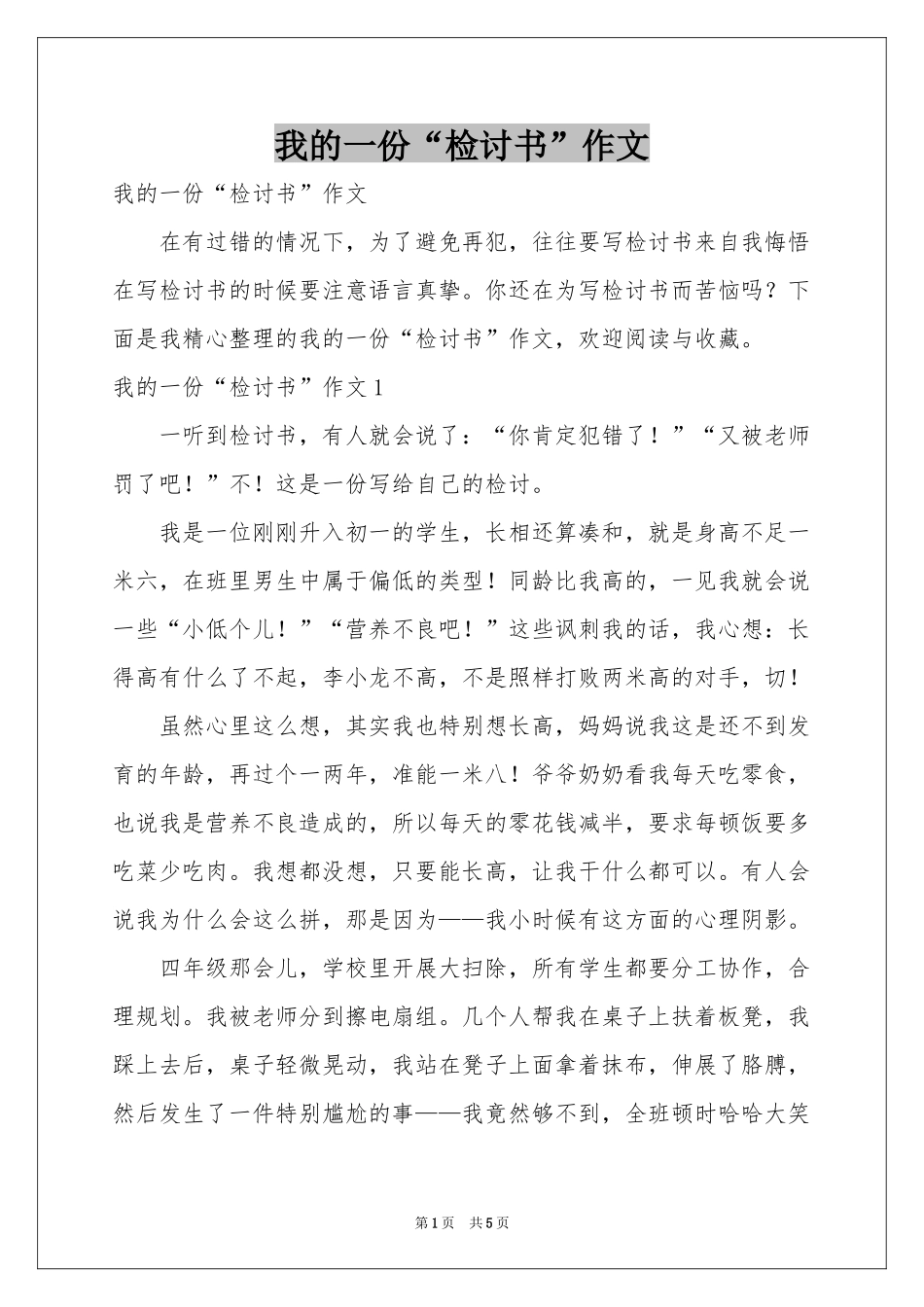 我的一份“检讨书”作文

我的一份“检讨书”作文

在有过错的情况下，为了避免再犯，往往要写检讨书来自我悔悟在写检讨书的时候要注意语言真挚。你还在为写检讨书而苦恼吗？下面是我精心整理的我的一份“检讨书”作文，欢迎阅读与收藏。

我的一份“检讨书”作文1

一听到检讨书，有人就会说了：“你肯定犯错了！”“又被老师罚了吧！”不！这是一份写给自己的检讨。

我是一位刚刚升入初一的学生，长相还算凑和，就是身高不足一米六，在班里男生中属于偏低的类型！同龄比我高的，一见我就会说一些“小低个儿！”“营养不良吧！”这些讽刺我的话，我心想：长得高有什么了不起，李小龙不高，不是照样打败两米高的对手，切！

虽然心里这么想，其实我也特别想长高，妈妈说我这是还不到发育的年龄，再过个一两年，准能一米八！爷爷奶奶看我每天吃零食，也说我是营养不良造成的，所以每天的零花钱减半，要求每顿饭要多吃菜少吃肉。我想都没想，只要能长高，让我干什么都可以。有人会说我为什么会这么拼，那是因为——我小时候有这方面的心理阴影。

四年级那会儿，学校里开展大扫除，所有学生都要分工协作，合理规划。我被老师分到擦电扇组。几个人帮我在桌子上扶着板凳，我踩上去后，桌子轻微晃动，我站在凳子上面拿着抹布，伸展了胳膊，然后发生了一件特别尴尬的事——我竟然够不到，全班顿时哈哈大笑

第1页 共5页